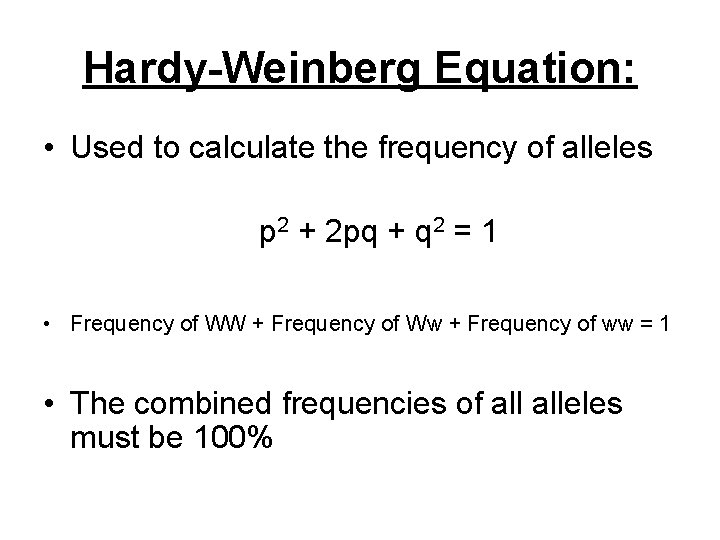 Hardy-Weinberg Equation:

• Used to calculate the frequency of alleles

$p^2 + 2pq + q^2 = 1$

• Frequency of WW + Frequency of Ww + Frequency of ww = 1

• The combined frequencies of all alleles must be 100%